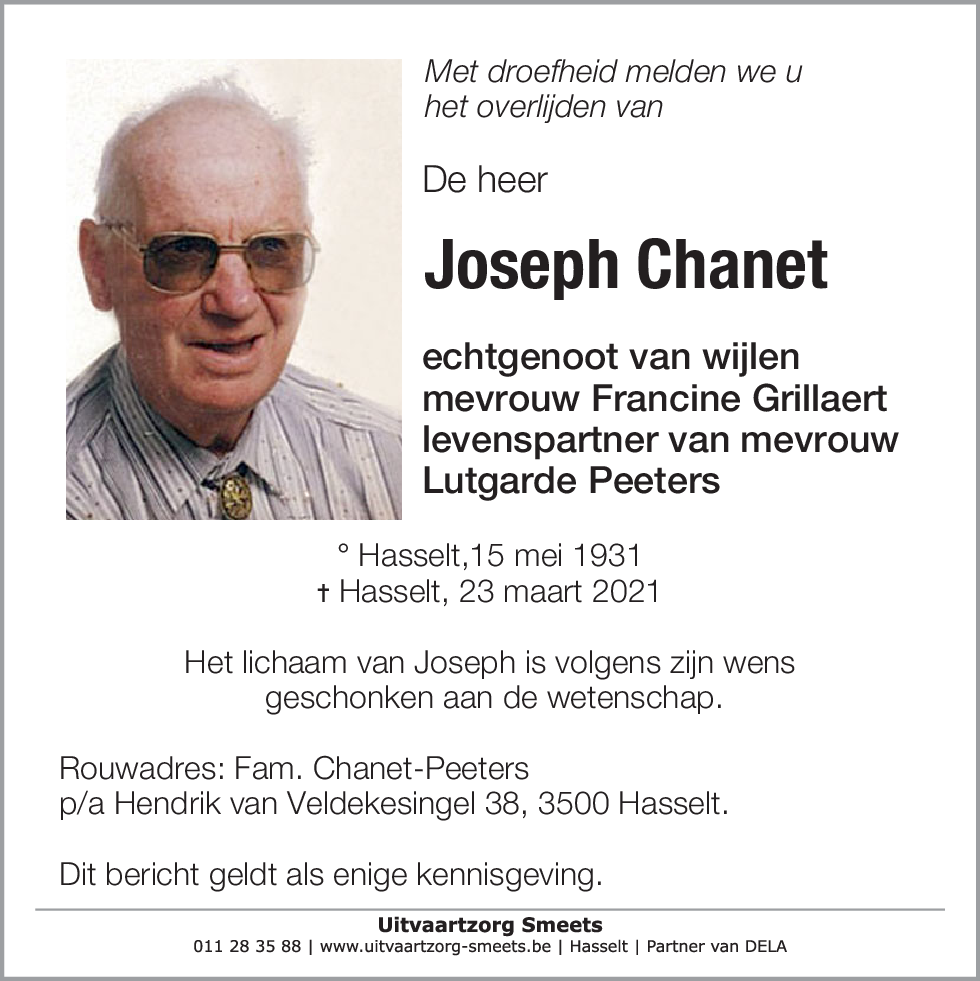 Met droefheid melden we u het overlijden van

De heer

Joseph Chanet

echtgenoot van wijlen mevrouw Francine Grillaert levenspartner van mevrouw Lutgarde Peeters

° Hasselt,15 mei 1931
† Hasselt, 23 maart 2021

Het lichaam van Joseph is volgens zijn wens geschonken aan de wetenschap.

Rouwadres: Fam. Chanet-Peeters
p/a Hendrik van Veldekesingel 38, 3500 Hasselt.

Dit bericht geldt als enige kennisgeving.

Uitvaartzorg Smeets
011 28 35 88 | www.uitvaartzorg-smeets.be | Hasselt | Partner van DELA